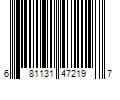 6 81131 47219 7